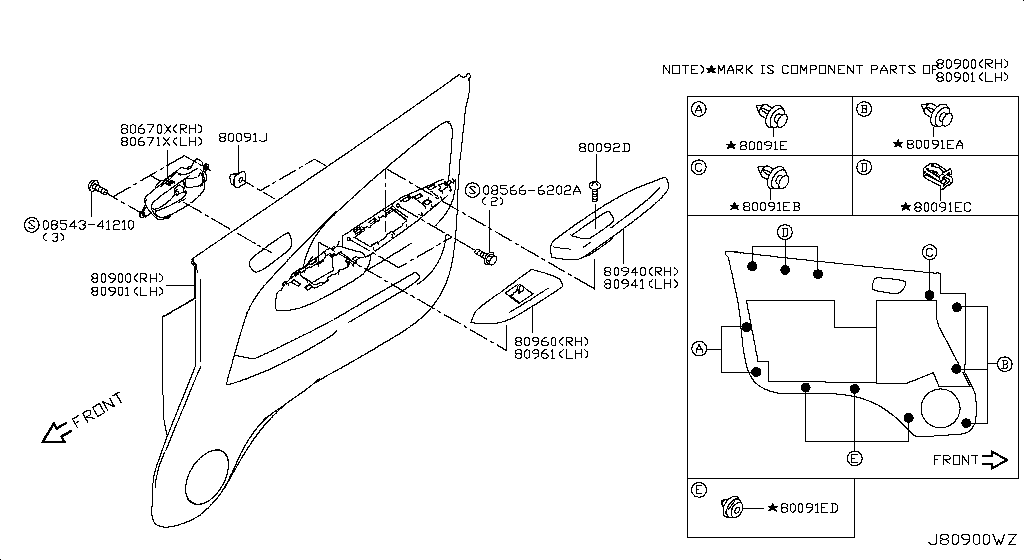 NOTE)★MARK IS COMPONENT PARTS OF 80900(RH) 80901(LH)

80670X(RH)
80671X(LH)
80091J
Ⓢ08543-41210
(3)
80900(RH)
80901(LH)
FRONT
Ⓢ08566-6202A
(2)
80092D
80940(RH)
80941(LH)
80960(RH)
80961(LH)

Ⓐ ★80091E
Ⓑ ★80091EA
Ⓒ ★80091EB
Ⓓ ★80091EC
Ⓓ
Ⓒ
Ⓐ
Ⓑ
Ⓔ
FRONT
Ⓔ ★80091ED

J80900WZ